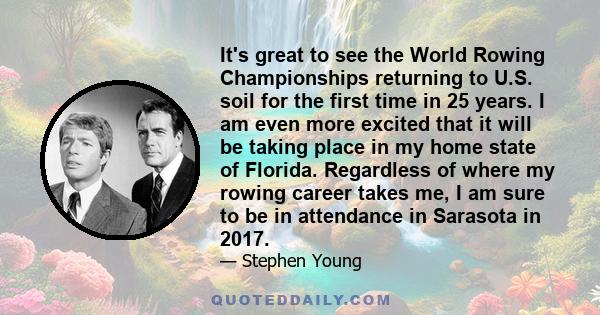 It's great to see the World Rowing Championships returning to U.S. soil for the first time in 25 years. I am even more excited that it will be taking place in my home state of Florida. Regardless of where my rowing career takes me, I am sure to be in attendance in Sarasota in 2017.

— Stephen Young

QUOTEDDAILY.COM